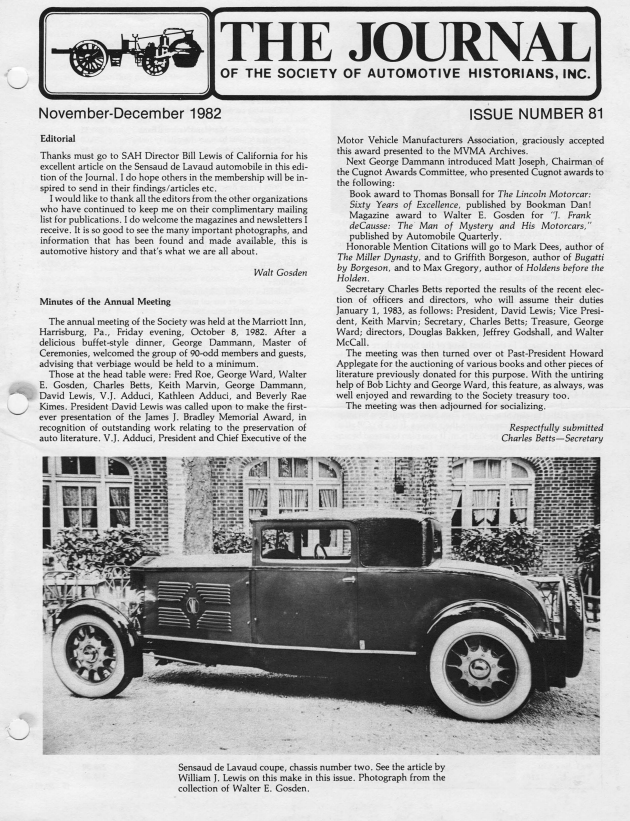 THE JOURNAL
OF THE SOCIETY OF AUTOMOTIVE HISTORIANS, INC.

November-December 1982

ISSUE NUMBER 81

Editorial

Thanks must go to SAH Director Bill Lewis of California for his excellent article on the Sensaud de Lavaud automobile in this edition of the Journal. I do hope others in the membership will be inspired to send in their findings/articles etc.

I would like to thank all the editors from the other organizations who have continued to keep me on their complimentary mailing list for publications. I do welcome the magazines and newsletters I receive. It is so good to see the many important photographs, and information that has been found and made available, this is automotive history and that's what we are all about.

Walt Gosden

Minutes of the Annual Meeting

The annual meeting of the Society was held at the Marriott Inn, Harrisburg, Pa., Friday evening, October 8, 1982. After a delicious buffet-style dinner, George Dammann, Master of Ceremonies, welcomed the group of 90-odd members and guests, advising that verbiage would be held to a minimum.

Those at the head table were: Fred Roe, George Ward, Walter E. Gosden, Charles Betts, Keith Marvin, George Dammann, David Lewis, V.J. Adduci, Kathleen Adduci, and Beverly Rae Kimes. President David Lewis was called upon to make the first-ever presentation of the James J. Bradley Memorial Award, in recognition of outstanding work relating to the preservation of auto literature. V.J. Adduci, President and Chief Executive of the Motor Vehicle Manufacturers Association, graciously accepted this award presented to the MVMA Archives.

Next George Dammann introduced Matt Joseph, Chairman of the Cugnot Awards Committee, who presented Cugnot awards to the following:

Book award to Thomas Bonsall for The Lincoln Motorcar: Sixty Years of Excellence, published by Bookman Dan!

Magazine award to Walter E. Gosden for "J. Frank deCausse: The Man of Mystery and His Motorcars," published by Automobile Quarterly.

Honorable Mention Citations will go to Mark Dees, author of The Miller Dynasty, and to Griffith Borgeson, author of Bugatti by Borgeson, and to Max Gregory, author of Holdens before the Holden.

Secretary Charles Betts reported the results of the recent election of officers and directors, who will assume their duties January 1, 1983, as follows: President, David Lewis; Vice President, Keith Marvin; Secretary, Charles Betts; Treasure, George Ward; directors, Douglas Bakken, Jeffrey Godshall, and Walter McCall.

The meeting was then turned over ot Past-President Howard Applegate for the auctioning of various books and other pieces of literature previously donated for this purpose. With the untiring help of Bob Lichty and George Ward, this feature, as always, was well enjoyed and rewarding to the Society treasury too.

The meeting was then adjourned for socializing.

Respectfully submitted
Charles Betts—Secretary

Sensaud de Lavaud coupe, chassis number two. See the article by William J. Lewis on this make in this issue. Photograph from the collection of Walter E. Gosden.